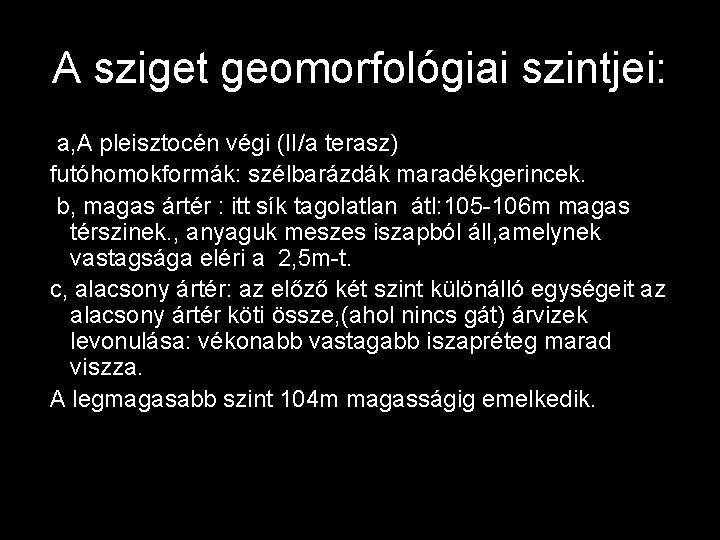 A sziget geomorfológiai szintjei:

a,A pleisztocén végi (II/a terasz)

futóhomokformák: szélbarázdák maradékgerincek.

b, magas ártér : itt sík tagolatlan  átl:105-106m magas térszinek., anyaguk meszes iszapból áll,amelynek vastagsága eléri a  2,5m-t.

c, alacsony ártér: az előző két szint különálló egységeit az alacsony ártér köti össze,(ahol nincs gát) árvizek levonulása: vékonabb vastagabb iszapréteg marad vissza.

A legmagasabb szint 104m magasságig emelkedik.